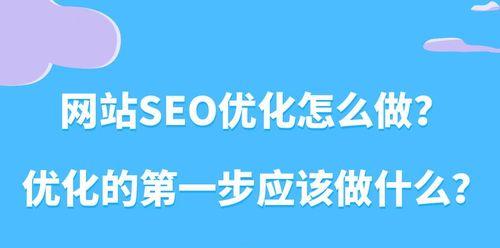 网站SEO优化怎么做？

优化的第一步应该做什么？